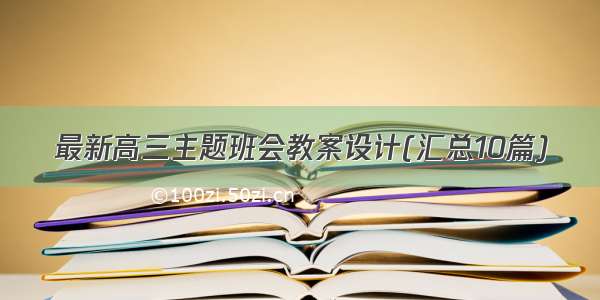 最新高三主题班会教案设计(汇总10篇)

©100zi.50zi.cn